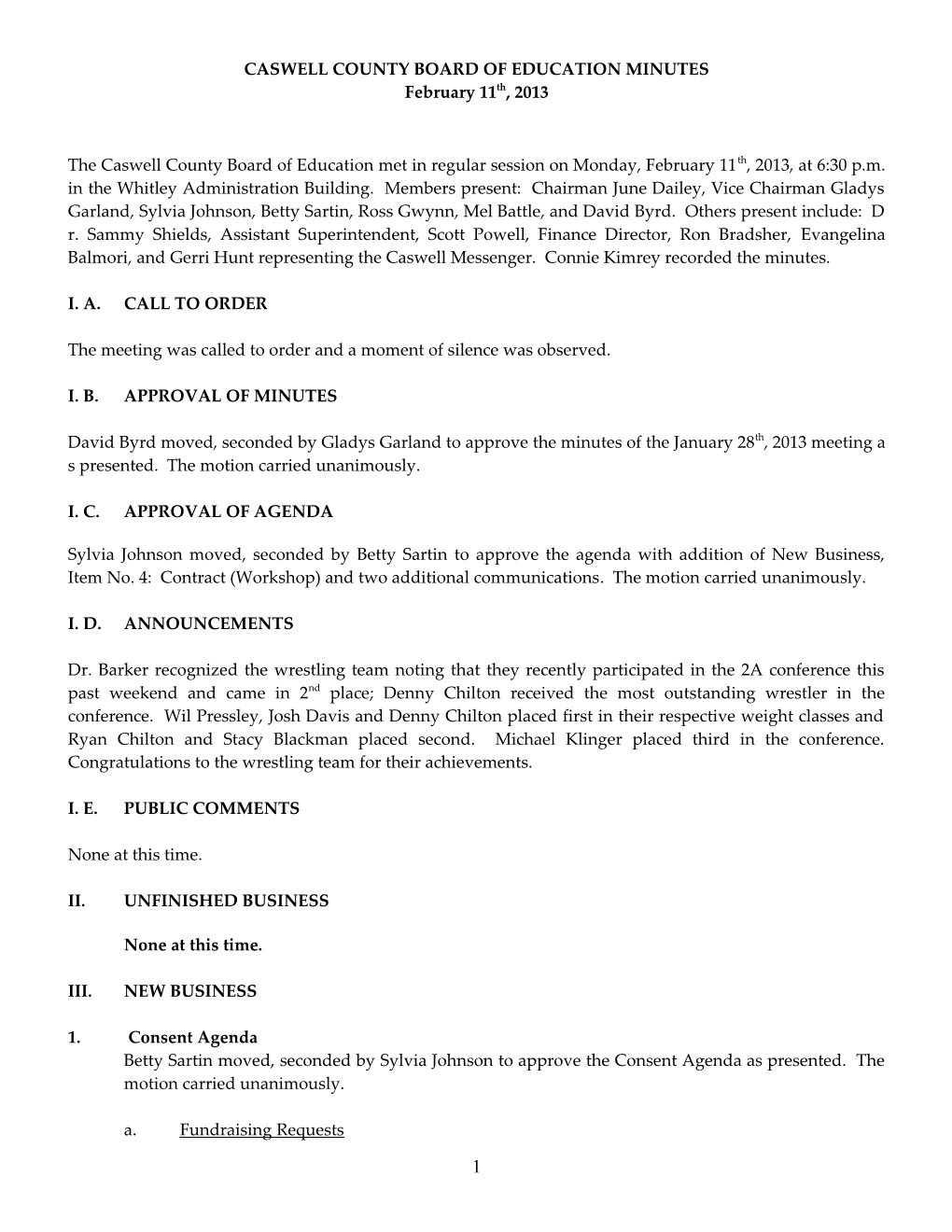 CASWELL COUNTY BOARD OF EDUCATION MINUTES
February 11$^{th}$, 2013

The Caswell County Board of Education met in regular session on Monday, February 11$^{th}$, 2013, at 6:30 p.m. in the Whitley Administration Building. Members present: Chairman June Dailey, Vice Chairman Gladys Garland, Sylvia Johnson, Betty Sartin, Ross Gwynn, Mel Battle, and David Byrd. Others present include: D r. Sammy Shields, Assistant Superintendent, Scott Powell, Finance Director, Ron Bradsher, Evangelina Balmori, and Gerri Hunt representing the Caswell Messenger. Connie Kimrey recorded the minutes.

I. A. CALL TO ORDER

The meeting was called to order and a moment of silence was observed.

I. B. APPROVAL OF MINUTES

David Byrd moved, seconded by Gladys Garland to approve the minutes of the January 28$^{th}$, 2013 meeting a s presented. The motion carried unanimously.

I. C. APPROVAL OF AGENDA

Sylvia Johnson moved, seconded by Betty Sartin to approve the agenda with addition of New Business, Item No. 4: Contract (Workshop) and two additional communications. The motion carried unanimously.

I. D. ANNOUNCEMENTS

Dr. Barker recognized the wrestling team noting that they recently participated in the 2A conference this past weekend and came in 2$^{nd}$ place; Denny Chilton received the most outstanding wrestler in the conference. Wil Pressley, Josh Davis and Denny Chilton placed first in their respective weight classes and Ryan Chilton and Stacy Blackman placed second. Michael Klinger placed third in the conference. Congratulations to the wrestling team for their achievements.

I. E. PUBLIC COMMENTS

None at this time.

II. UNFINISHED BUSINESS

None at this time.

III. NEW BUSINESS

1. Consent Agenda
Betty Sartin moved, seconded by Sylvia Johnson to approve the Consent Agenda as presented. The motion carried unanimously.

a. Fundraising Requests

1